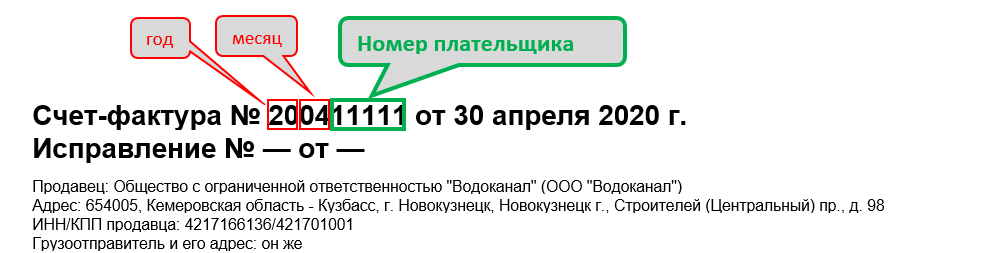 год

месяц

Номер плательщика

Счет-фактура № 200411111 от 30 апреля 2020 г.
Исправление № — от —

Продавец: Общество с ограниченной ответственностью "Водоканал" (ООО "Водоканал")
Адрес: 654005, Кемеровская область - Кузбасс, г. Новокузнецк, Новокузнецк г., Строителей (Центральный) пр., д. 98
ИНН/КПП продавца: 4217166136/421701001
Грузоотправитель и его адрес: он же